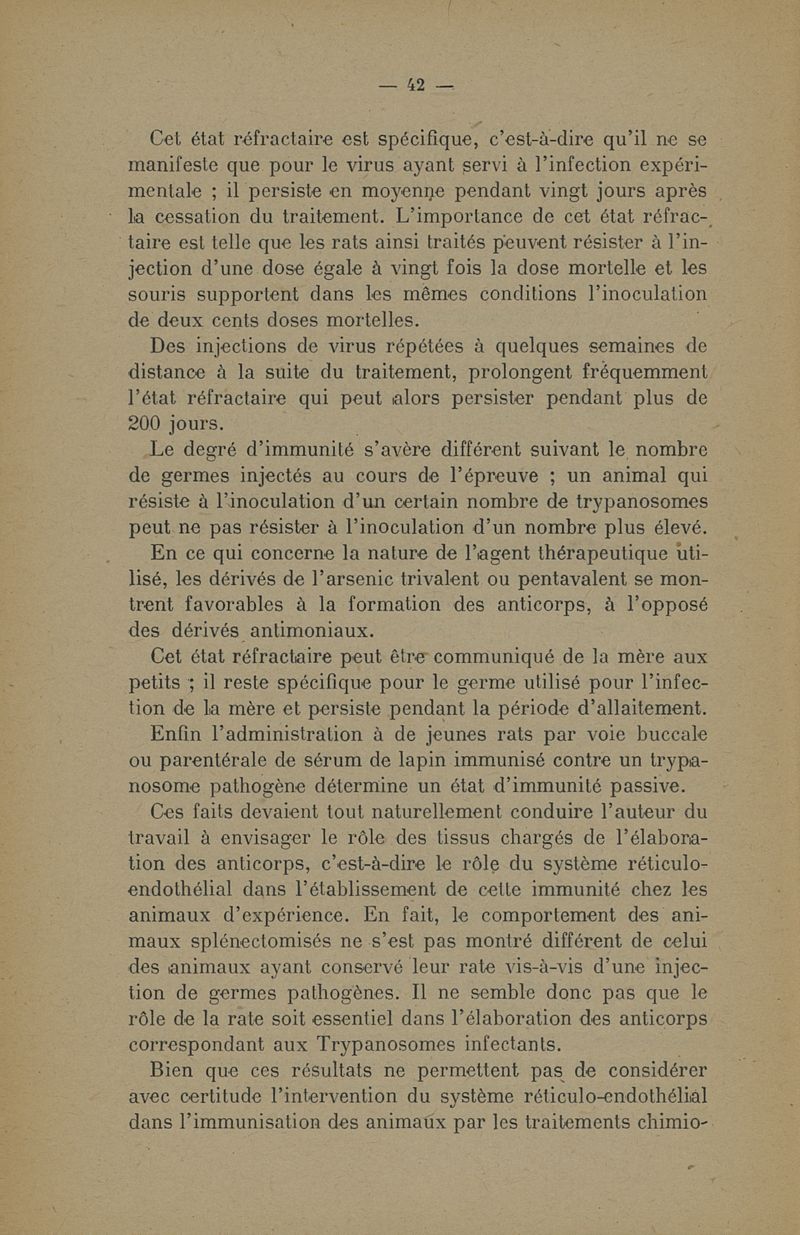 — 42 —

Cet état réfractaire est spécifique, c'est-à-dire qu'il ne se manifeste que pour le virus ayant servi à l'infection expérimentale ; il persiste en moyenne pendant vingt jours après la cessation du traitement. L'importance de cet état réfractaire est telle que les rats ainsi traités peuvent résister à l'injection d'une dose égale à vingt fois la dose mortelle et les souris supportent dans les mêmes conditions l'inoculation de deux cents doses mortelles.

Des injections de virus répétées à quelques semaines de distance à la suite du traitement, prolongent fréquemment l'état réfractaire qui peut alors persister pendant plus de 200 jours.

Le degré d'immunité s'avère différent suivant le nombre de germes injectés au cours de l'épreuve ; un animal qui résiste à l'inoculation d'un certain nombre de trypanosomes peut ne pas résister à l'inoculation d'un nombre plus élevé.

En ce qui concerne la nature de l'agent thérapeutique utilisé, les dérivés de l'arsenic trivalent ou pentavalent se montrent favorables à la formation des anticorps, à l'opposé des dérivés antimoniaux.

Cet état réfractaire peut être communiqué de la mère aux petits ; il reste spécifique pour le germe utilisé pour l'infection de la mère et persiste pendant la période d'allaitement.

Enfin l'administration à de jeunes rats par voie buccale ou parentérale de sérum de lapin immunisé contre un trypanosome pathogène détermine un état d'immunité passive.

Ces faits devaient tout naturellement conduire l'auteur du travail à envisager le rôle des tissus chargés de l'élaboration des anticorps, c'est-à-dire le rôle du système réticulo-endothélial dans l'établissement de cette immunité chez les animaux d'expérience. En fait, le comportement des animaux splénectomisés ne s'est pas montré différent de celui des animaux ayant conservé leur rate vis-à-vis d'une injection de germes pathogènes. Il ne semble donc pas que le rôle de la rate soit essentiel dans l'élaboration des anticorps correspondant aux Trypanosomes infectants.

Bien que ces résultats ne permettent pas de considérer avec certitude l'intervention du système réticulo-endothélial dans l'immunisation des animaux par les traitements chimio-